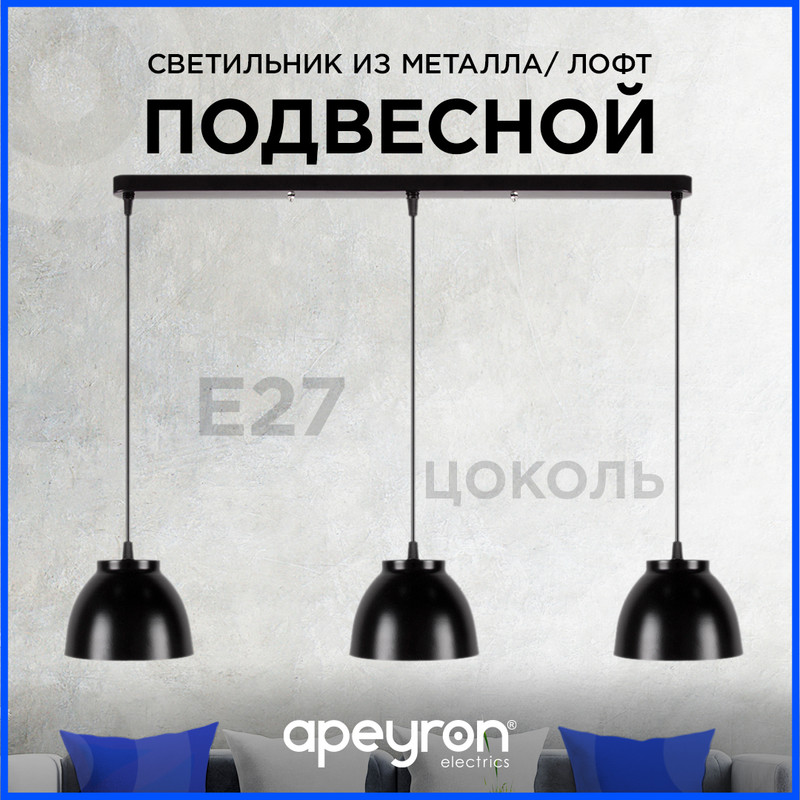 СВЕТИЛЬНИК ИЗ МЕТАЛЛА/ ЛОФТ
ПОДВЕСНОЙ

E27
ЦОКОЛЬ

apeyron®
electrics